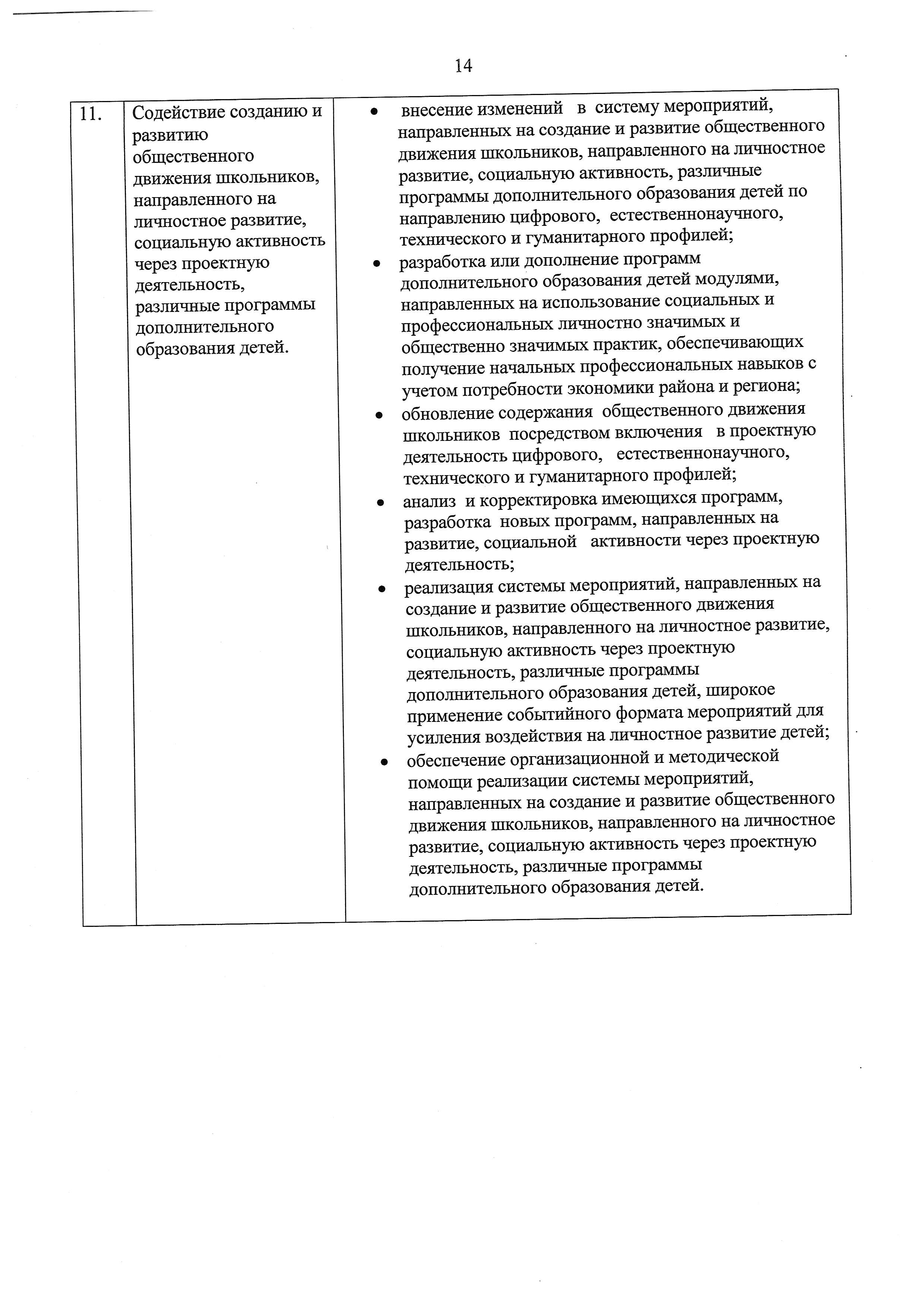 14

| 11. | Содействие созданию и развитию общественного движения школьников, направленного на личностное развитие, социальную активность через проектную деятельность, различные программы дополнительного образования детей. | • внесение изменений в систему мероприятий, направленных на создание и развитие общественного движения школьников, направленного на личностное развитие, социальную активность, различные программы дополнительного образования детей по направлению цифрового, естественнонаучного, технического и гуманитарного профилей; • разработка или дополнение программ дополнительного образования детей модулями, направленных на использование социальных и профессиональных личностно значимых и общественно значимых практик, обеспечивающих получение начальных профессиональных навыков с учетом потребности экономики района и региона; • обновление содержания общественного движения школьников посредством включения в проектную деятельность цифрового, естественнонаучного, технического и гуманитарного профилей; • анализ и корректировка имеющихся программ, разработка новых программ, направленных на развитие, социальной активности через проектную деятельность; • реализация системы мероприятий, направленных на создание и развитие общественного движения школьников, направленного на личностное развитие, социальную активность через проектную деятельность, различные программы дополнительного образования детей, широкое применение событийного формата мероприятий для усиления воздействия на личностное развитие детей; • обеспечение организационной и методической помощи реализации системы мероприятий, направленных на создание и развитие общественного движения школьников, направленного на личностное развитие, социальную активность через проектную деятельность, различные программы дополнительного образования детей. |